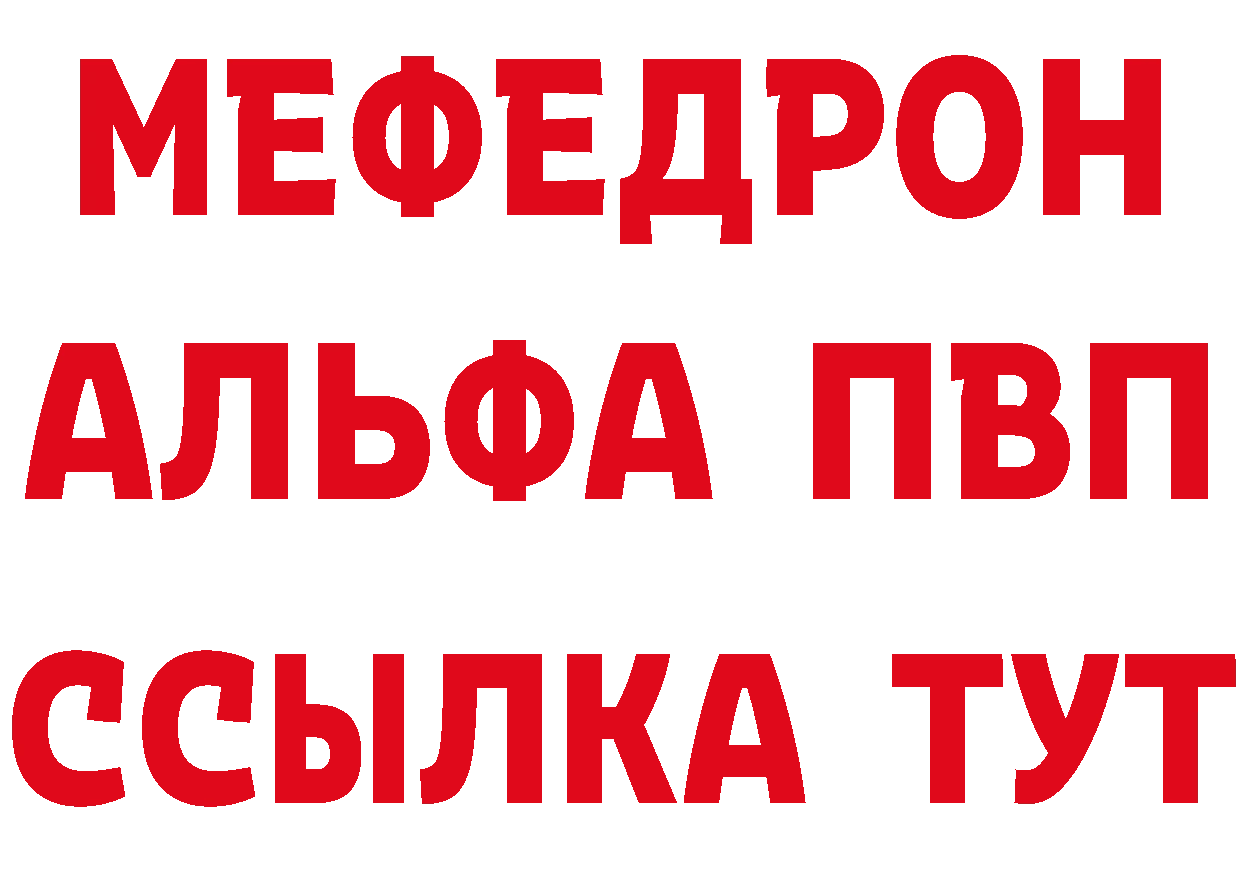 МЕФЕДРОН
АЛЬФА ПВП
ССЫЛКА ТУТ